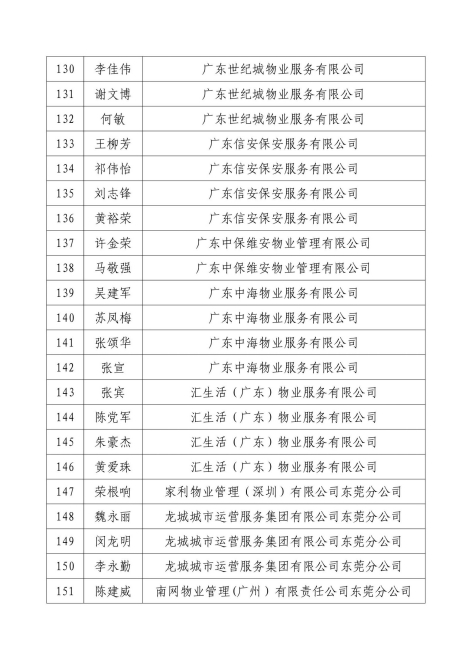 | 130 | 李佳伟 | 广东世纪城物业服务有限公司 |
|---|---|---|
| 131 | 谢文博 | 广东世纪城物业服务有限公司 |
| 132 | 何敏 | 广东世纪城物业服务有限公司 |
| 133 | 王柳芳 | 广东信安保安服务有限公司 |
| 134 | 祁伟怡 | 广东信安保安服务有限公司 |
| 135 | 刘志锋 | 广东信安保安服务有限公司 |
| 136 | 黄裕荣 | 广东信安保安服务有限公司 |
| 137 | 许金荣 | 广东中保维安物业管理有限公司 |
| 138 | 马敬强 | 广东中保维安物业管理有限公司 |
| 139 | 吴建军 | 广东中海物业服务有限公司 |
| 140 | 苏凤梅 | 广东中海物业服务有限公司 |
| 141 | 张颂华 | 广东中海物业服务有限公司 |
| 142 | 张宣 | 广东中海物业服务有限公司 |
| 143 | 张宾 | 汇生活（广东）物业服务有限公司 |
| 144 | 陈党军 | 汇生活（广东）物业服务有限公司 |
| 145 | 朱豪杰 | 汇生活（广东）物业服务有限公司 |
| 146 | 黄爱珠 | 汇生活（广东）物业服务有限公司 |
| 147 | 荣根响 | 家利物业管理（深圳）有限公司东莞分公司 |
| 148 | 魏永丽 | 龙城城市运营服务集团有限公司东莞分公司 |
| 149 | 闵龙明 | 龙城城市运营服务集团有限公司东莞分公司 |
| 150 | 李永勤 | 龙城城市运营服务集团有限公司东莞分公司 |
| 151 | 陈建威 | 南网物业管理（广州）有限责任公司东莞分公司 |